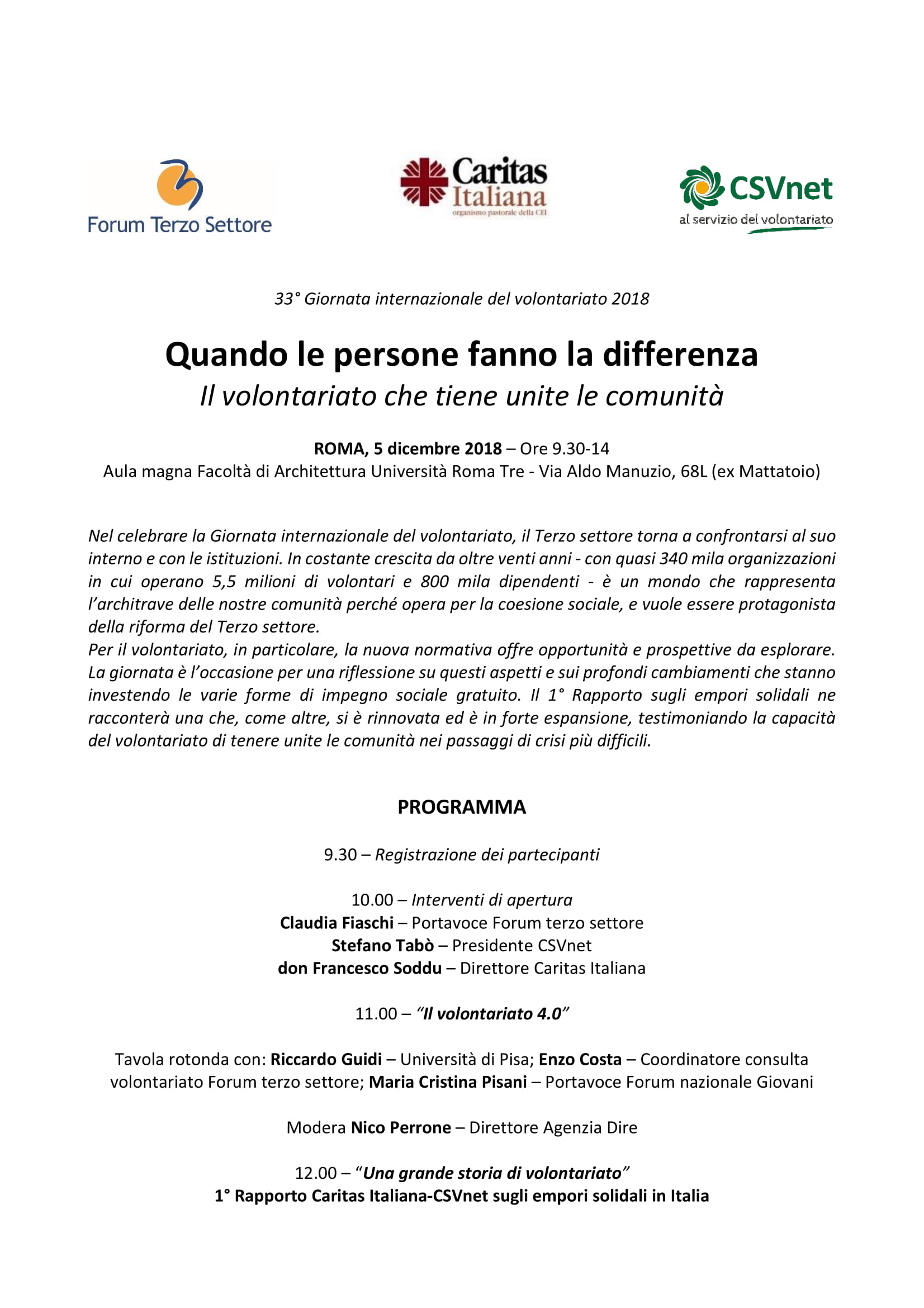 Forum Terzo Settore

Caritas Italiana
organismo pastorale della CEI

CSVnet
al servizio del volontariato

33° Giornata internazionale del volontariato 2018

Quando le persone fanno la differenza
Il volontariato che tiene unite le comunità

ROMA, 5 dicembre 2018 – Ore 9.30-14
Aula magna Facoltà di Architettura Università Roma Tre - Via Aldo Manuzio, 68L (ex Mattatoio)

Nel celebrare la Giornata internazionale del volontariato, il Terzo settore torna a confrontarsi al suo interno e con le istituzioni. In costante crescita da oltre venti anni - con quasi 340 mila organizzazioni in cui operano 5,5 milioni di volontari e 800 mila dipendenti - è un mondo che rappresenta l'architrave delle nostre comunità perché opera per la coesione sociale, e vuole essere protagonista della riforma del Terzo settore.
Per il volontariato, in particolare, la nuova normativa offre opportunità e prospettive da esplorare. La giornata è l'occasione per una riflessione su questi aspetti e sui profondi cambiamenti che stanno investendo le varie forme di impegno sociale gratuito. Il 1° Rapporto sugli empori solidali ne racconterà una che, come altre, si è rinnovata ed è in forte espansione, testimoniando la capacità del volontariato di tenere unite le comunità nei passaggi di crisi più difficili.

PROGRAMMA

9.30 – Registrazione dei partecipanti

10.00 – Interventi di apertura
Claudia Fiaschi – Portavoce Forum terzo settore
Stefano Tabò – Presidente CSVnet
don Francesco Soddu – Direttore Caritas Italiana

11.00 – "Il volontariato 4.0"

Tavola rotonda con: Riccardo Guidi – Università di Pisa; Enzo Costa – Coordinatore consulta volontariato Forum terzo settore; Maria Cristina Pisani – Portavoce Forum nazionale Giovani

Modera Nico Perrone – Direttore Agenzia Dire

12.00 – "Una grande storia di volontariato"
1° Rapporto Caritas Italiana-CSVnet sugli empori solidali in Italia